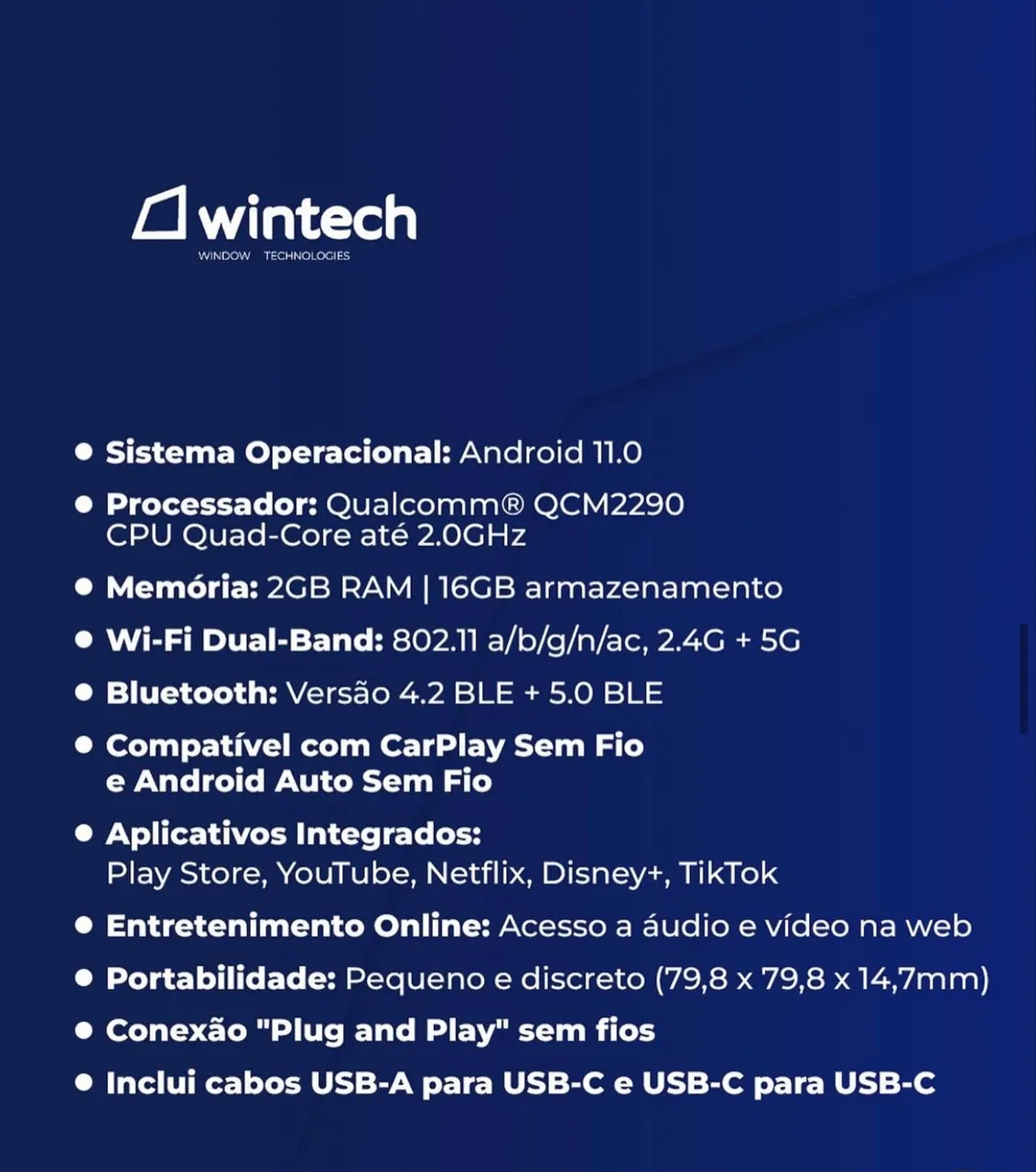 wintech
WINDOW TECHNOLOGIES

• Sistema Operacional: Android 11.0
• Processador: Qualcomm® QCM2290 CPU Quad-Core até 2.0GHz
• Memória: 2GB RAM | 16GB armazenamento
• Wi-Fi Dual-Band: 802.11 a/b/g/n/ac, 2.4G + 5G
• Bluetooth: Versão 4.2 BLE + 5.0 BLE
• Compatível com CarPlay Sem Fio e Android Auto Sem Fio
• Aplicativos Integrados: Play Store, YouTube, Netflix, Disney+, TikTok
• Entretenimento Online: Acesso a áudio e vídeo na web
• Portabilidade: Pequeno e discreto (79,8 x 79,8 x 14,7mm)
• Conexão "Plug and Play" sem fios
• Inclui cabos USB-A para USB-C e USB-C para USB-C